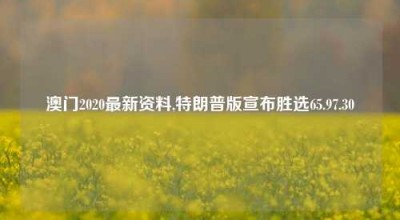 澳门2020最新资料,特朗普版宣布胜选65.97.30